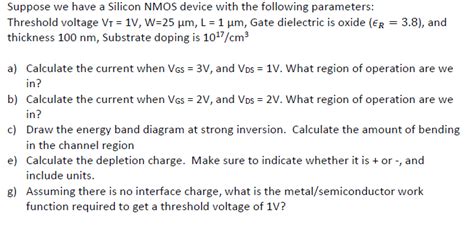 Suppose we have a Silicon NMOS device with the following parameters:
Threshold voltage $V_T$ = 1V, W=25 µm, L = 1 µm, Gate dielectric is oxide ($\epsilon_R = 3.8$), and thickness 100 nm, Substrate doping is $10^{17}/cm^3$

a) Calculate the current when $V_{GS}$ = 3V, and $V_{DS}$ = 1V. What region of operation are we in?
b) Calculate the current when $V_{GS}$ = 2V, and $V_{DS}$ = 2V. What region of operation are we in?
c) Draw the energy band diagram at strong inversion. Calculate the amount of bending in the channel region
e) Calculate the depletion charge. Make sure to indicate whether it is + or -, and include units.
g) Assuming there is no interface charge, what is the metal/semiconductor work function required to get a threshold voltage of 1V?